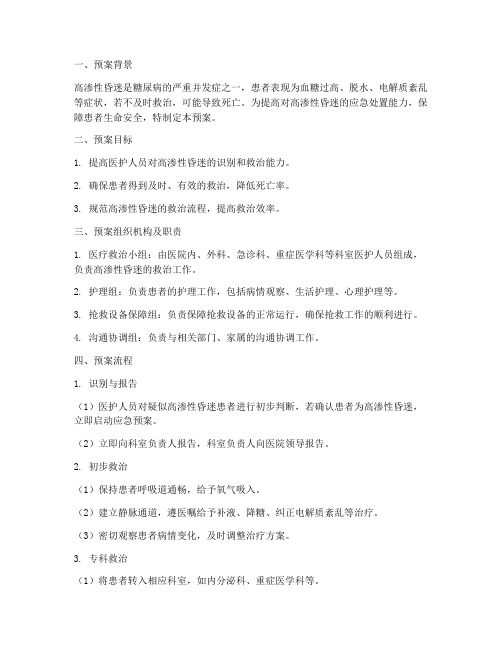 一、预案背景

高渗性昏迷是糖尿病的严重并发症之一，患者表现为血糖过高、脱水、电解质紊乱等症状，若不及时救治，可能导致死亡。为提高对高渗性昏迷的应急处置能力，保障患者生命安全，特制定本预案。

二、预案目标

1. 提高医护人员对高渗性昏迷的识别和救治能力。

2. 确保患者得到及时、有效的救治，降低死亡率。

3. 规范高渗性昏迷的救治流程，提高救治效率。

三、预案组织机构及职责

1. 医疗救治小组：由医院内、外科、急诊科、重症医学科等科室医护人员组成，负责高渗性昏迷的救治工作。

2. 护理组：负责患者的护理工作，包括病情观察、生活护理、心理护理等。

3. 抢救设备保障组：负责保障抢救设备的正常运行，确保抢救工作的顺利进行。

4. 沟通协调组：负责与相关部门、家属的沟通协调工作。

四、预案流程

1. 识别与报告

（1）医护人员对疑似高渗性昏迷患者进行初步判断，若确认患者为高渗性昏迷，立即启动应急预案。

（2）立即向科室负责人报告，科室负责人向医院领导报告。

2. 初步救治

（1）保持患者呼吸道通畅，给予氧气吸入。

（2）建立静脉通道，遵医嘱给予补液、降糖、纠正电解质紊乱等治疗。

（3）密切观察患者病情变化，及时调整治疗方案。

3. 专科救治

（1）将患者转入相应科室，如内分泌科、重症医学科等。